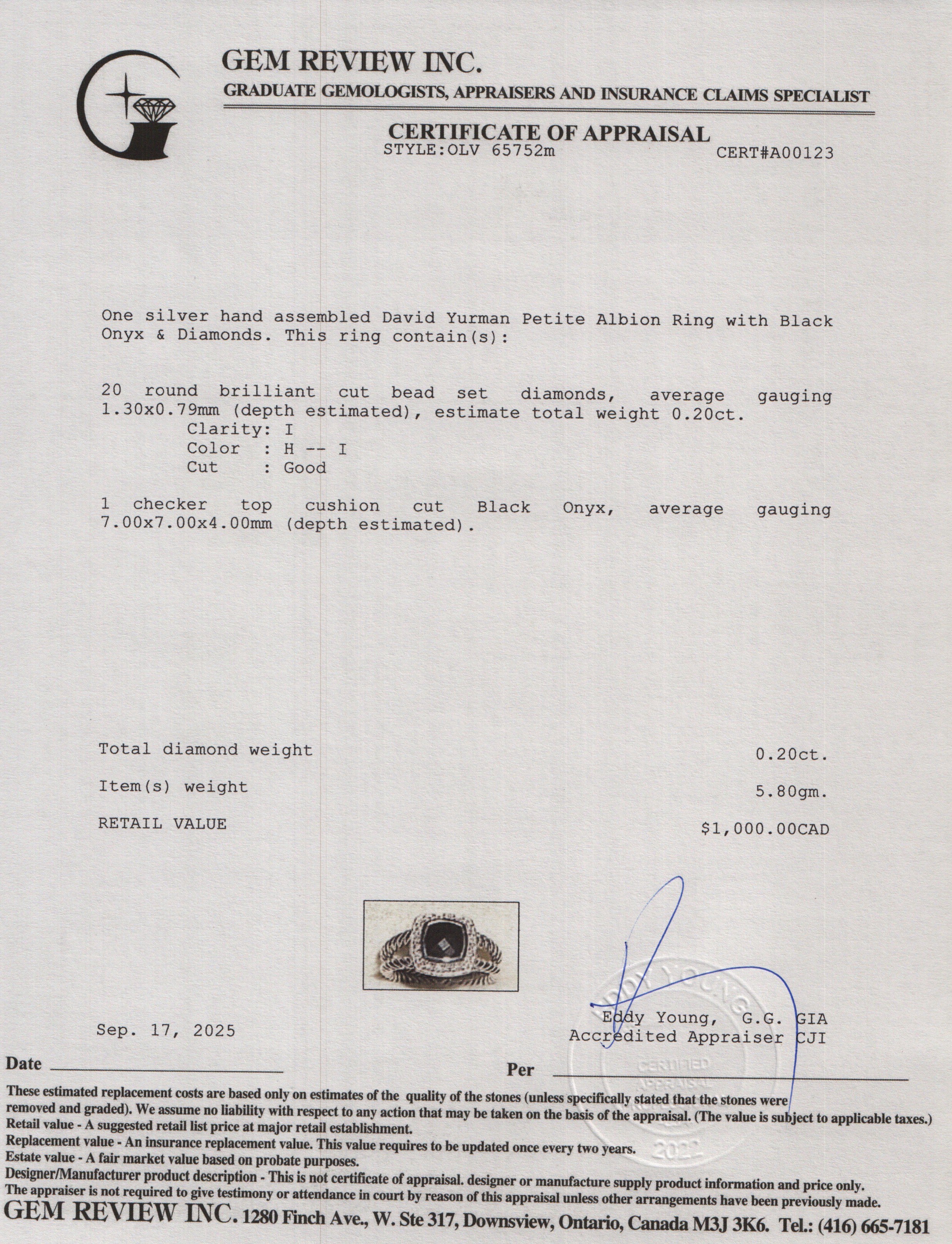 GEM REVIEW INC.

GRADUATE GEMOLOGISTS, APPRAISERS AND INSURANCE CLAIMS SPECIALIST

CERTIFICATE OF APPRAISAL

STYLE:OLV 65752m CERT#A00123

One silver hand assembled David Yurman Petite Albion Ring with Black Onyx & Diamonds. This ring contain(s):

20 round brilliant cut bead set diamonds, average gauging 1.30x0.79mm (depth estimated), estimate total weight 0.20ct.
Clarity: I
Color : H -- I
Cut : Good

1 checker top cushion cut Black Onyx, average gauging 7.00x7.00x4.00mm (depth estimated).

Total diamond weight 0.20ct.

Item(s) weight 5.80gm.

RETAIL VALUE $1,000.00CAD

Sep. 17, 2025

Eddy Young, G.G. GIA
Accredited Appraiser CJI

EDDY YOUNG
CERTIFIED APPRAISAL
2022

Date

Per

These estimated replacement costs are based only on estimates of the quality of the stones (unless specifically stated that the stones were removed and graded). We assume no liability with respect to any action that may be taken on the basis of the appraisal. (The value is subject to applicable taxes.)
Retail value - A suggested retail list price at major retail establishment.
Replacement value - An insurance replacement value. This value requires to be updated once every two years.
Estate value - A fair market value based on probate purposes.
Designer/Manufacturer product description - This is not certificate of appraisal. designer or manufacture supply product information and price only.
The appraiser is not required to give testimony or attendance in court by reason of this appraisal unless other arrangements have been previously made.

GEM REVIEW INC. 1280 Finch Ave., W. Ste 317, Downsview, Ontario, Canada M3J 3K6. Tel.: (416) 665-7181